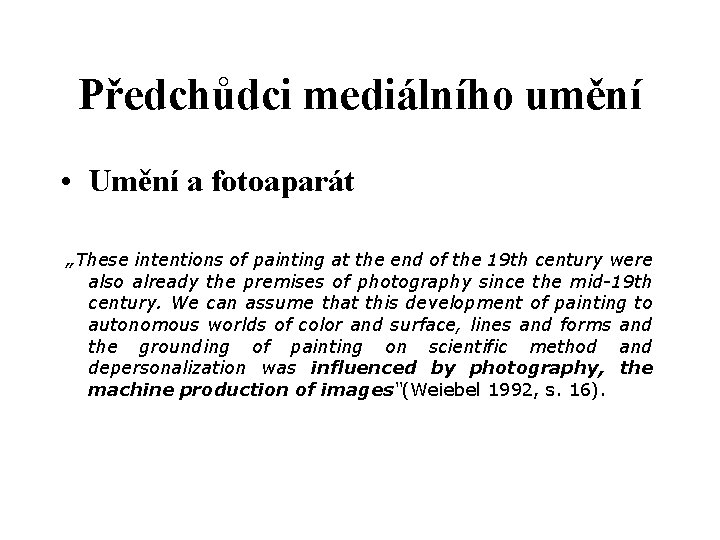 Předchůdci mediálního umění

• Umění a fotoaparát

„These intentions of painting at the end of the 19th century were also already the premises of photography since the mid-19th century. We can assume that this development of painting to autonomous worlds of color and surface, lines and forms and the grounding of painting on scientific method and depersonalization was influenced by photography, the machine production of images"(Weiebel 1992, s. 16).